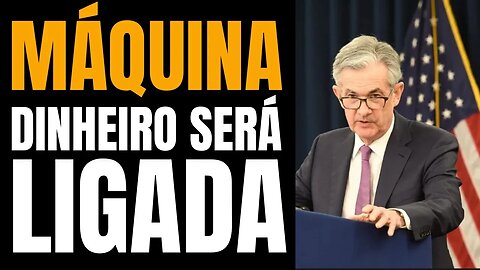 MÁQUINA
DINHEIRO SERÁ
LIGADA